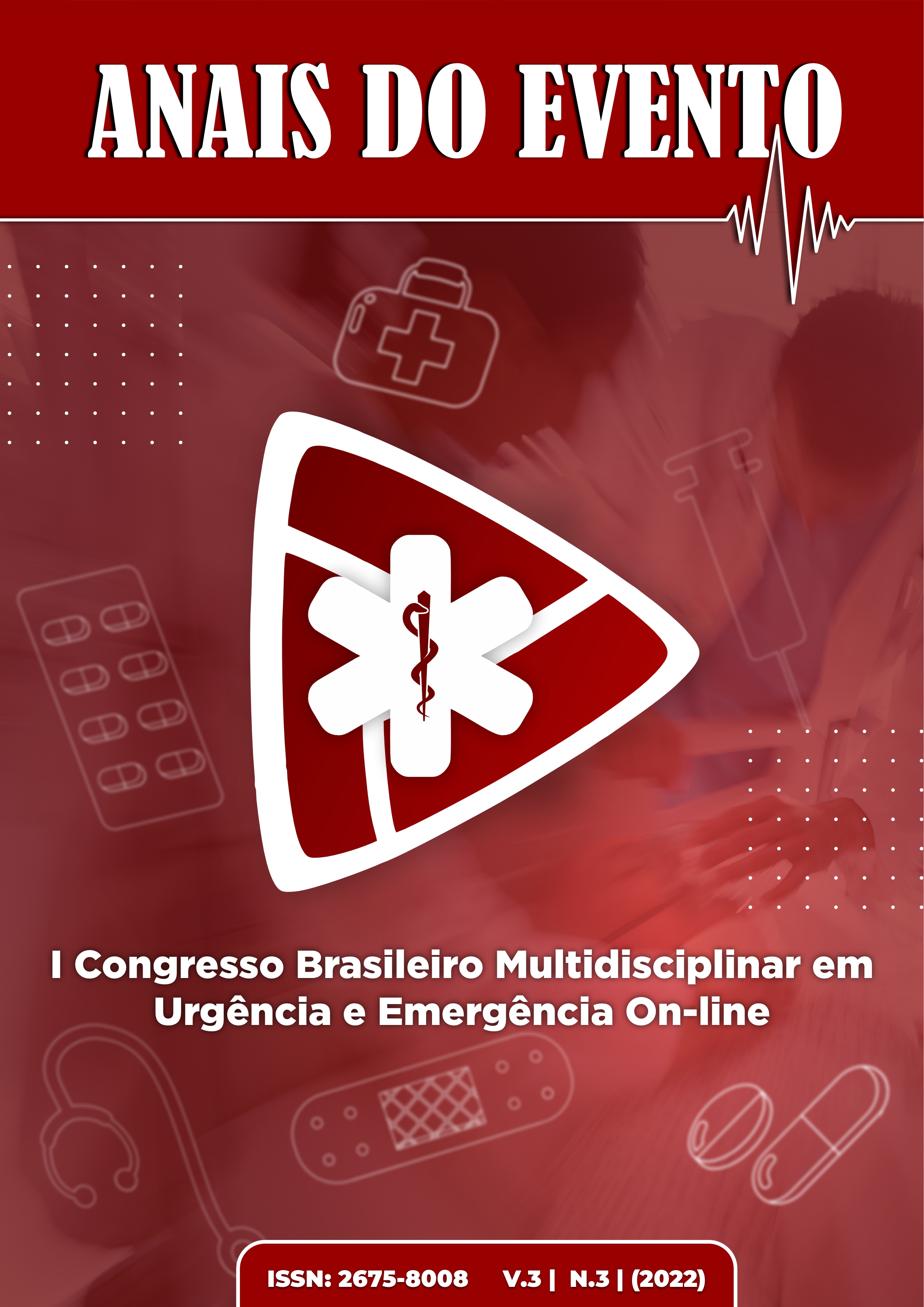 ANAIS DO EVENTO

I Congresso Brasileiro Multidisciplinar em Urgência e Emergência On-line

ISSN: 2675-8008 V.3 | N.3 | (2022)